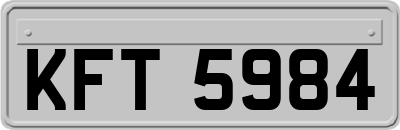 KFT 5984